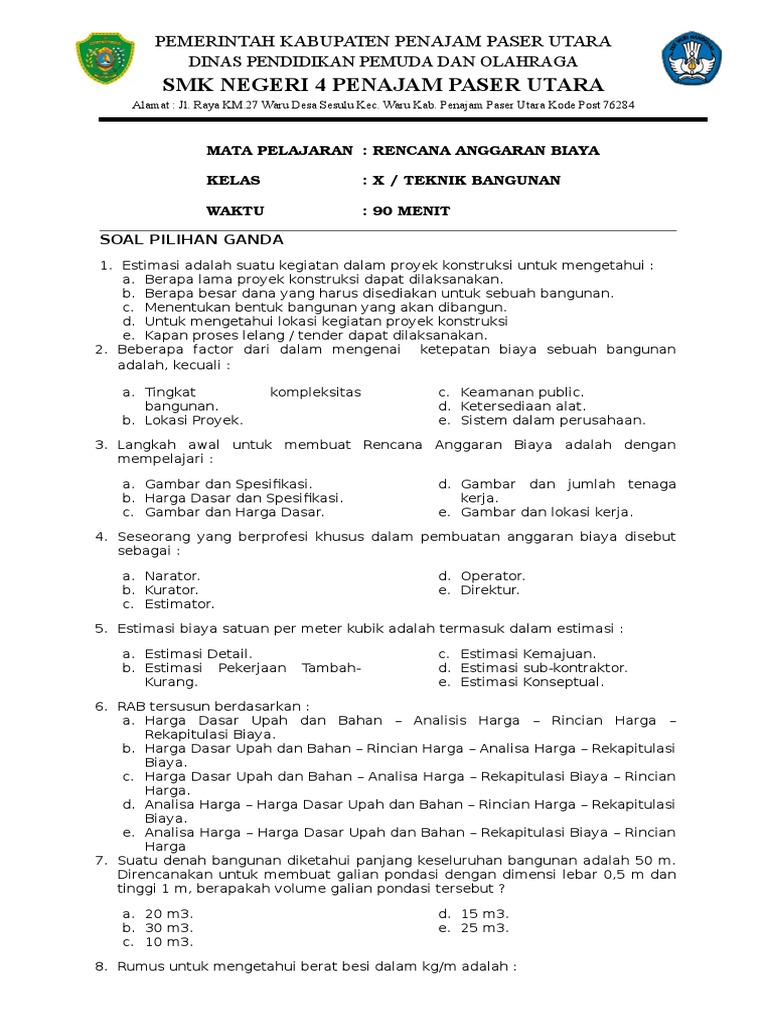 PEMERINTAH KABUPATEN PENAJAM PASER UTARA
DINAS PENDIDIKAN PEMUDA DAN OLAHRAGA
SMK NEGERI 4 PENAJAM PASER UTARA
Alamat : Jl. Raya KM.27 Waru Desa Sesulu Kec. Waru Kab. Penajam Paser Utara Kode Post 76284

MATA PELAJARAN : RENCANA ANGGARAN BIAYA
KELAS : X / TEKNIK BANGUNAN
WAKTU : 90 MENIT

SOAL PILIHAN GANDA

1. Estimasi adalah suatu kegiatan dalam proyek konstruksi untuk mengetahui :
a. Berapa lama proyek konstruksi dapat dilaksanakan.
b. Berapa besar dana yang harus disediakan untuk sebuah bangunan.
c. Menentukan bentuk bangunan yang akan dibangun.
d. Untuk mengetahui lokasi kegiatan proyek konstruksi
e. Kapan proses lelang / tender dapat dilaksanakan.

2. Beberapa factor dari dalam mengenai ketepatan biaya sebuah bangunan adalah, kecuali :
a. Tingkat kompleksitas bangunan.
b. Lokasi Proyek.
c. Keamanan public.
d. Ketersediaan alat.
e. Sistem dalam perusahaan.

3. Langkah awal untuk membuat Rencana Anggaran Biaya adalah dengan mempelajari :
a. Gambar dan Spesifikasi.
b. Harga Dasar dan Spesifikasi.
c. Gambar dan Harga Dasar.
d. Gambar dan jumlah tenaga kerja.
e. Gambar dan lokasi kerja.

4. Seseorang yang berprofesi khusus dalam pembuatan anggaran biaya disebut sebagai :
a. Narator.
b. Kurator.
c. Estimator.
d. Operator.
e. Direktur.

5. Estimasi biaya satuan per meter kubik adalah termasuk dalam estimasi :
a. Estimasi Detail.
b. Estimasi Pekerjaan Tambah-Kurang.
c. Estimasi Kemajuan.
d. Estimasi sub-kontraktor.
e. Estimasi Konseptual.

6. RAB tersusun berdasarkan :
a. Harga Dasar Upah dan Bahan – Analisis Harga – Rincian Harga – Rekapitulasi Biaya.
b. Harga Dasar Upah dan Bahan – Rincian Harga – Analisa Harga – Rekapitulasi Biaya.
c. Harga Dasar Upah dan Bahan – Analisa Harga – Rekapitulasi Biaya – Rincian Harga.
d. Analisa Harga – Harga Dasar Upah dan Bahan – Rincian Harga – Rekapitulasi Biaya.
e. Analisa Harga – Harga Dasar Upah dan Bahan – Rekapitulasi Biaya – Rincian Harga

7. Suatu denah bangunan diketahui panjang keseluruhan bangunan adalah 50 m. Direncanakan untuk membuat galian pondasi dengan dimensi lebar 0,5 m dan tinggi 1 m, berapakah volume galian pondasi tersebut ?
a. 20 m3.
b. 30 m3.
c. 10 m3.
d. 15 m3.
e. 25 m3.

8. Rumus untuk mengetahui berat besi dalam kg/m adalah :